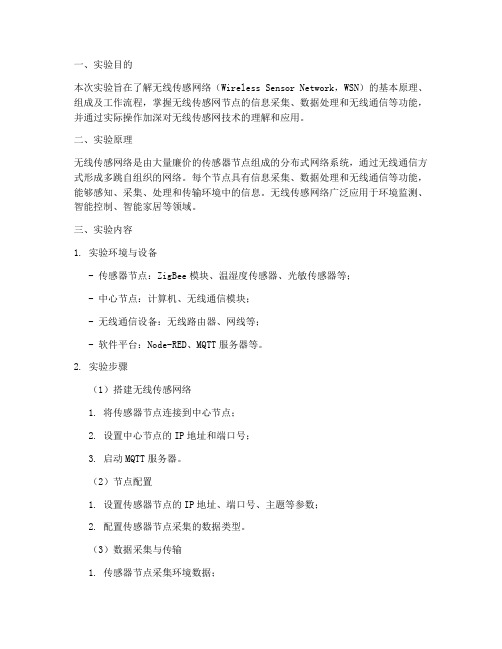 一、实验目的

本次实验旨在了解无线传感网络（Wireless Sensor Network，WSN）的基本原理、组成及工作流程，掌握无线传感网节点的信息采集、数据处理和无线通信等功能，并通过实际操作加深对无线传感网技术的理解和应用。

二、实验原理

无线传感网络是由大量廉价的传感器节点组成的分布式网络系统，通过无线通信方式形成多跳自组织的网络。每个节点具有信息采集、数据处理和无线通信等功能，能够感知、采集、处理和传输环境中的信息。无线传感网络广泛应用于环境监测、智能控制、智能家居等领域。

三、实验内容

1. 实验环境与设备

- 传感器节点：ZigBee 模块、温湿度传感器、光敏传感器等；

- 中心节点：计算机、无线通信模块；

- 无线通信设备：无线路由器、网线等；

- 软件平台：Node-RED、MQTT 服务器等。

2. 实验步骤

（1）搭建无线传感网络

1. 将传感器节点连接到中心节点；

2. 设置中心节点的 IP 地址和端口号；

3. 启动 MQTT 服务器。

（2）节点配置

1. 设置传感器节点的 IP 地址、端口号、主题等参数；

2. 配置传感器节点采集的数据类型。

（3）数据采集与传输

1. 传感器节点采集环境数据；